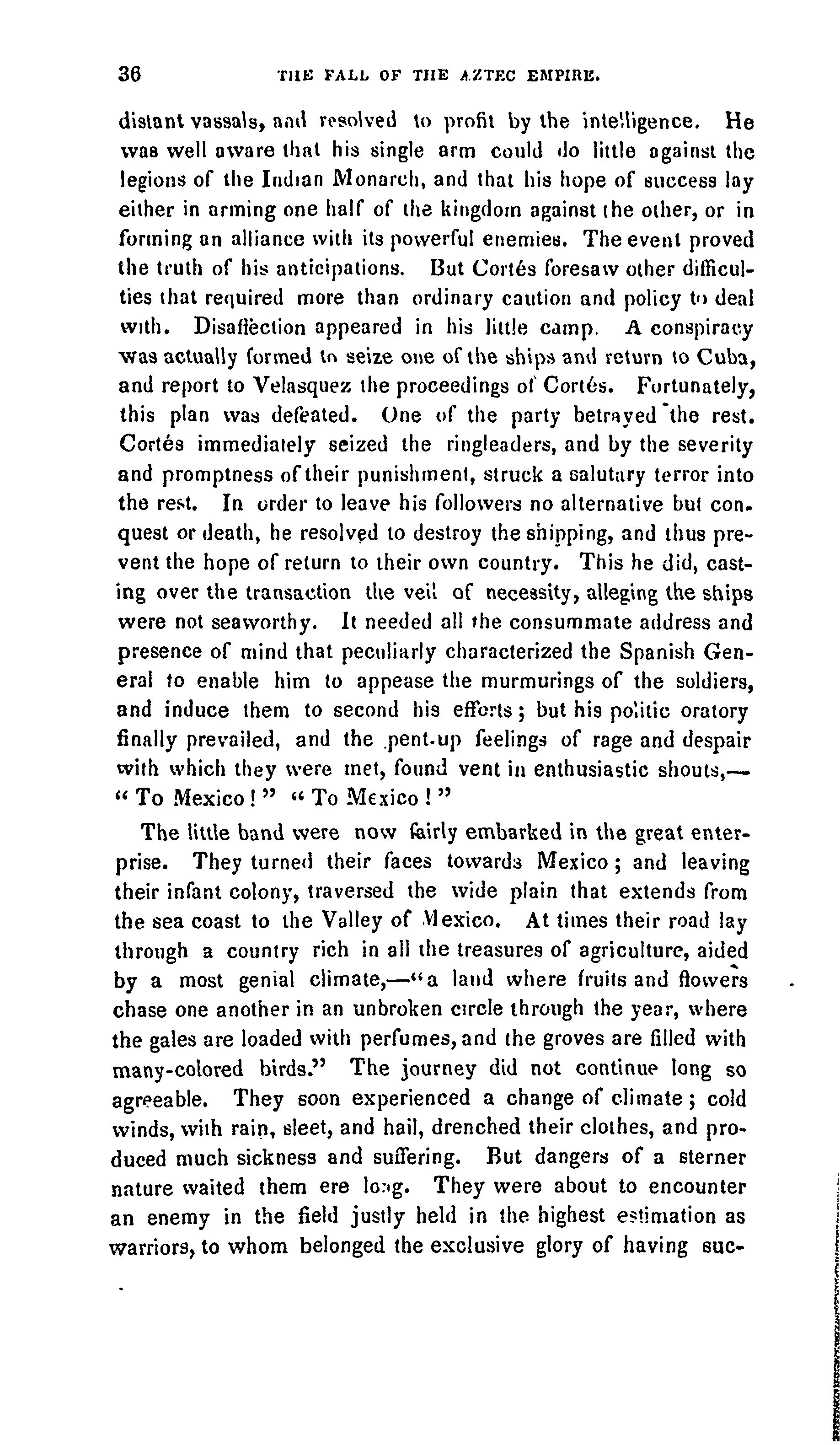 36 THE FALL OF THE AZTEC EMPIRE.

distant vassals, and resolved to profit by the intelligence. He was well aware that his single arm could do little against the legions of the Indian Monarch, and that his hope of success lay either in arming one half of the kingdom against the other, or in forming an alliance with its powerful enemies. The event proved the truth of his anticipations. But Cortés foresaw other difficulties that required more than ordinary caution and policy to deal with. Disaffection appeared in his little camp. A conspiracy was actually formed to seize one of the ships and return to Cuba, and report to Velasquez the proceedings of Cortés. Fortunately, this plan was defeated. One of the party betrayed the rest. Cortés immediately seized the ringleaders, and by the severity and promptness of their punishment, struck a salutary terror into the rest. In order to leave his followers no alternative but conquest or death, he resolved to destroy the shipping, and thus prevent the hope of return to their own country. This he did, casting over the transaction the veil of necessity, alleging the ships were not seaworthy. It needed all the consummate address and presence of mind that peculiarly characterized the Spanish General to enable him to appease the murmurings of the soldiers, and induce them to second his efforts; but his politic oratory finally prevailed, and the pent-up feelings of rage and despair with which they were met, found vent in enthusiastic shouts,—"To Mexico!" "To Mexico!"

The little band were now fairly embarked in the great enterprise. They turned their faces towards Mexico; and leaving their infant colony, traversed the wide plain that extends from the sea coast to the Valley of Mexico. At times their road lay through a country rich in all the treasures of agriculture, aided by a most genial climate,—"a land where fruits and flowers chase one another in an unbroken circle through the year, where the gales are loaded with perfumes, and the groves are filled with many-colored birds." The journey did not continue long so agreeable. They soon experienced a change of climate; cold winds, with rain, sleet, and hail, drenched their clothes, and produced much sickness and suffering. But dangers of a sterner nature waited them ere long. They were about to encounter an enemy in the field justly held in the highest estimation as warriors, to whom belonged the exclusive glory of having suc-